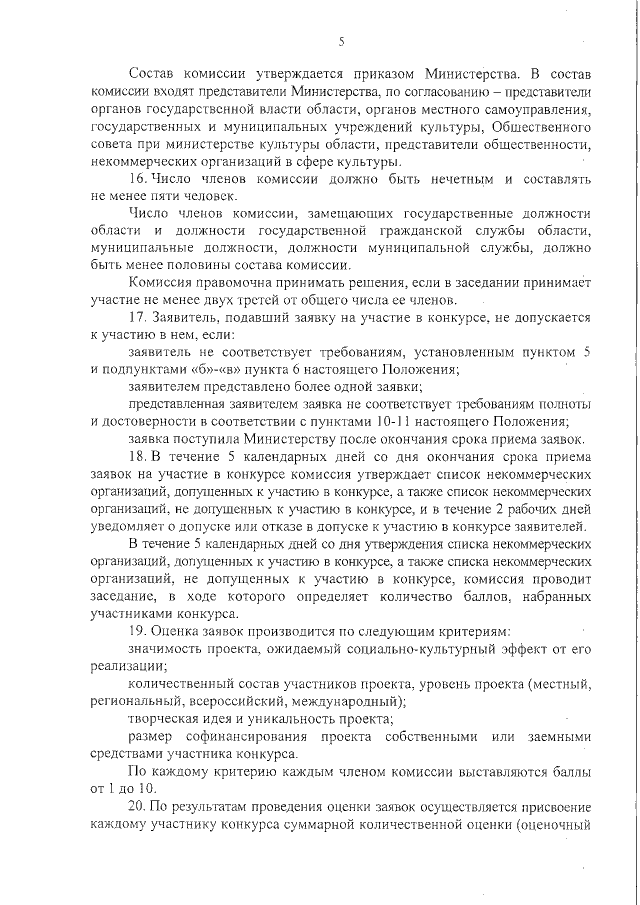 5

Состав комиссии утверждается приказом Министерства. В состав комиссии входят представители Министерства, по согласованию – представители органов государственной власти области, органов местного самоуправления, государственных и муниципальных учреждений культуры, Общественного совета при министерстве культуры области, представители общественности, некоммерческих организаций в сфере культуры.

16. Число членов комиссии должно быть нечетным и составлять не менее пяти человек.

Число членов комиссии, замещающих государственные должности области и должности государственной гражданской службы области, муниципальные должности, должности муниципальной службы, должно быть менее половины состава комиссии.

Комиссия правомочна принимать решения, если в заседании принимает участие не менее двух третей от общего числа ее членов.

17. Заявитель, подавший заявку на участие в конкурсе, не допускается к участию в нем, если:

заявитель не соответствует требованиям, установленным пунктом 5 и подпунктами «б»-«в» пункта 6 настоящего Положения;

заявителем представлено более одной заявки;

представленная заявителем заявка не соответствует требованиям полноты и достоверности в соответствии с пунктами 10-11 настоящего Положения;

заявка поступила Министерству после окончания срока приема заявок.

18. В течение 5 календарных дней со дня окончания срока приема заявок на участие в конкурсе комиссия утверждает список некоммерческих организаций, допущенных к участию в конкурсе, а также список некоммерческих организаций, не допущенных к участию в конкурсе, и в течение 2 рабочих дней уведомляет о допуске или отказе в допуске к участию в конкурсе заявителей.

В течение 5 календарных дней со дня утверждения списка некоммерческих организаций, допущенных к участию в конкурсе, а также списка некоммерческих организаций, не допущенных к участию в конкурсе, комиссия проводит заседание, в ходе которого определяет количество баллов, набранных участниками конкурса.

19. Оценка заявок производится по следующим критериям:

значимость проекта, ожидаемый социально-культурный эффект от его реализации;

количественный состав участников проекта, уровень проекта (местный, региональный, всероссийский, международный);

творческая идея и уникальность проекта;

размер софинансирования проекта собственными или заемными средствами участника конкурса.

По каждому критерию каждым членом комиссии выставляются баллы от 1 до 10.

20. По результатам проведения оценки заявок осуществляется присвоение каждому участнику конкурса суммарной количественной оценки (оценочный